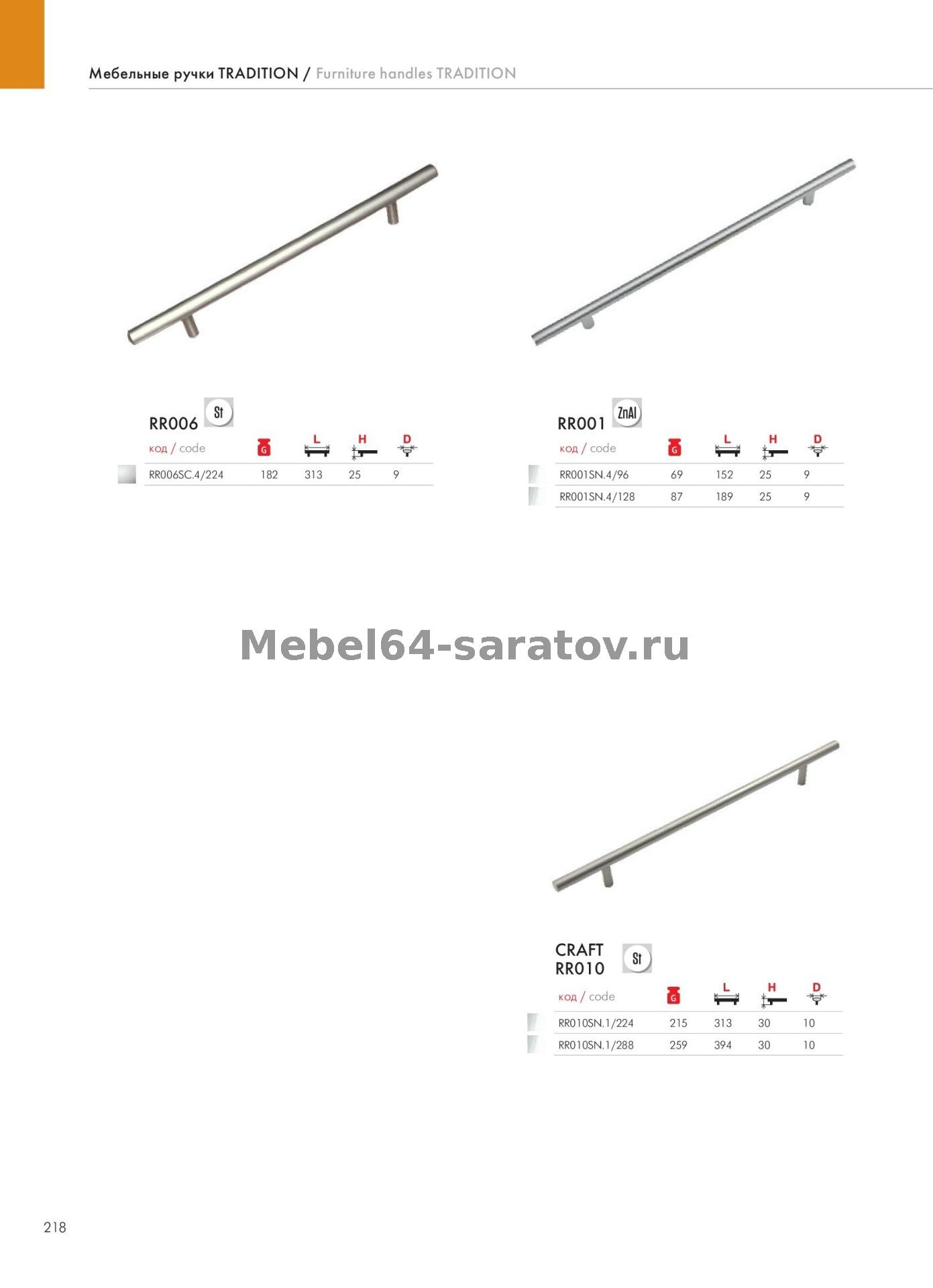 Мебельные ручки TRADITION / Furniture handles TRADITION

RR006 St

| код / code | G | L | H | D |
|---|---|---|---|---|
| RR006SC.4/224 | 182 | 313 | 25 | 9 |

RR001 ZnAl

| код / code | G | L | H | D |
|---|---|---|---|---|
| RR001SN.4/96 | 69 | 152 | 25 | 9 |
| RR001SN.4/128 | 87 | 189 | 25 | 9 |

Mebel64-saratov.ru

CRAFT RR010 St

| код / code | G | L | H | D |
|---|---|---|---|---|
| RR010SN.1/224 | 215 | 313 | 30 | 10 |
| RR010SN.1/288 | 259 | 394 | 30 | 10 |

218